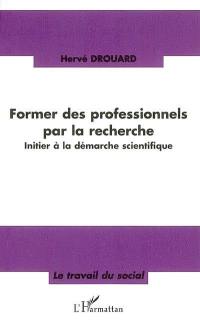 Hervé DROUARD

Former des professionnels par la recherche
Initier à la démarche scientifique

Le travail du social

L'Harmattan